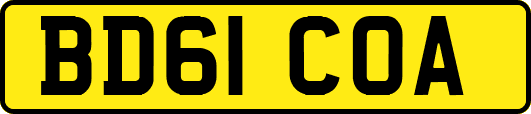 BD61 COA